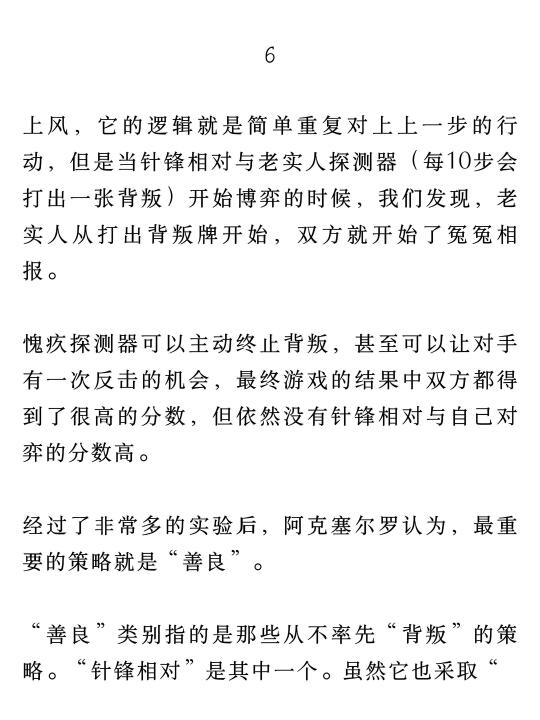 6

上风，它的逻辑就是简单重复对上上一步的行动，但是当针锋相对与老实人探测器（每10步会打出一张背叛）开始博弈的时候，我们发现，老实人从打出背叛牌开始，双方就开始了冤冤相报。

愧疚探测器可以主动终止背叛，甚至可以让对手有一次反击的机会，最终游戏的结果中双方都得到了很高的分数，但依然没有针锋相对与自己对弈的分数高。

经过了非常多的实验后，阿克塞尔罗认为，最重要的策略就是“善良”。

“善良”类别指的是那些从不率先“背叛”的策略。“针锋相对”是其中一个。虽然它也采取“